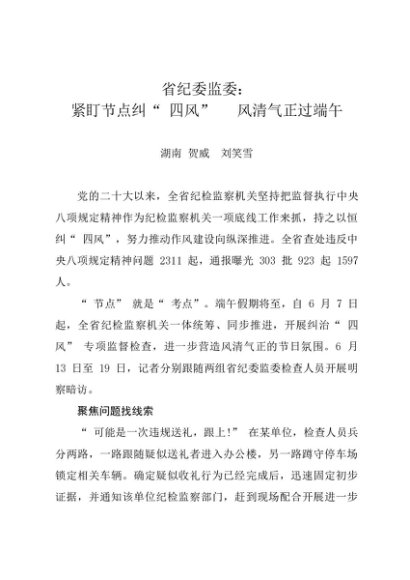 省纪委监委：
紧盯节点纠“四风” 风清气正过端午

湖南 贺威 刘笑雪

党的二十大以来，全省纪检监察机关坚持把监督执行中央八项规定精神作为纪检监察机关一项底线工作来抓，持之以恒纠“四风”，努力推动作风建设向纵深推进。全省查处违反中央八项规定精神问题 2311 起，通报曝光 303 批 923 起 1597 人。

“节点”就是“考点”。端午假期将至，自 6 月 7 日起，全省纪检监察机关一体统筹、同步推进，开展纠治“四风”专项监督检查，进一步营造风清气正的节日氛围。6 月 13 日至 19 日，记者分别跟随两组省纪委监委检查人员开展明察暗访。

聚焦问题找线索

“可能是一次违规送礼，跟上！”在某单位，检查人员兵分两路，一路跟随疑似送礼者进入办公楼，另一路蹲守停车场锁定相关车辆。确定疑似收礼行为已经完成后，迅速固定初步证据，并通知该单位纪检监察部门，赶到现场配合开展进一步